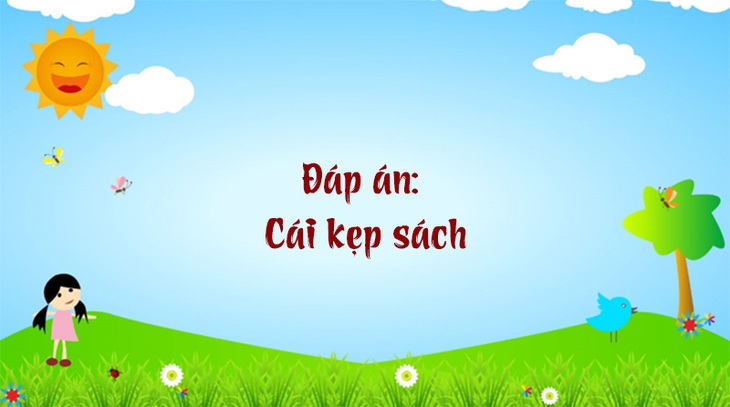 Đáp án:
Cái kẹp sách